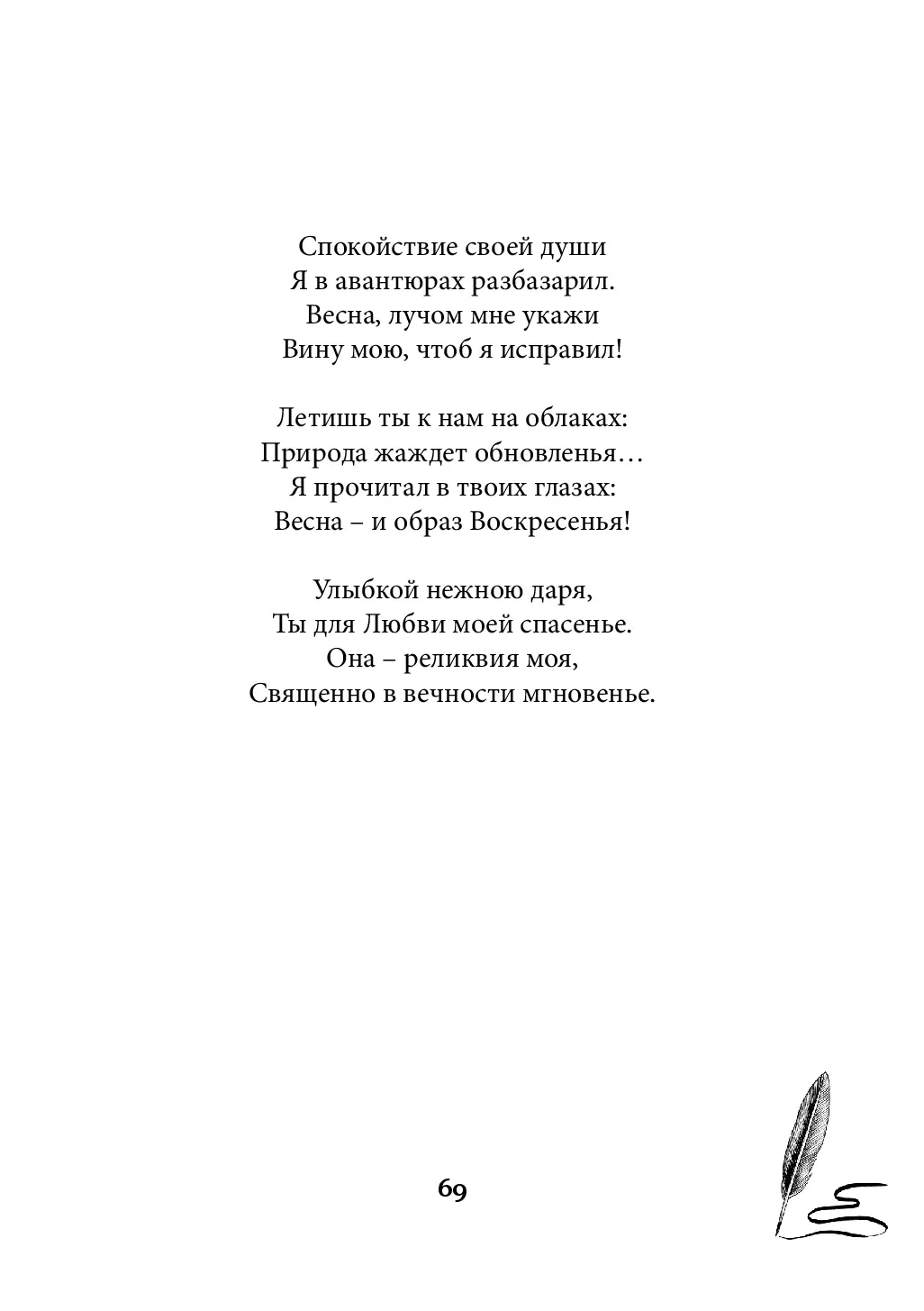 Спокойствие своей души
Я в авантюрах разбазарил.
Весна, лучом мне укажи
Вину мою, чтоб я исправил!

Летишь ты к нам на облаках:
Природа жаждет обновленья…
Я прочитал в твоих глазах:
Весна – и образ Воскресенья!

Улыбкой нежною даря,
Ты для Любви моей спасенье.
Она – реликвия моя,
Священно в вечности мгновенье.

69